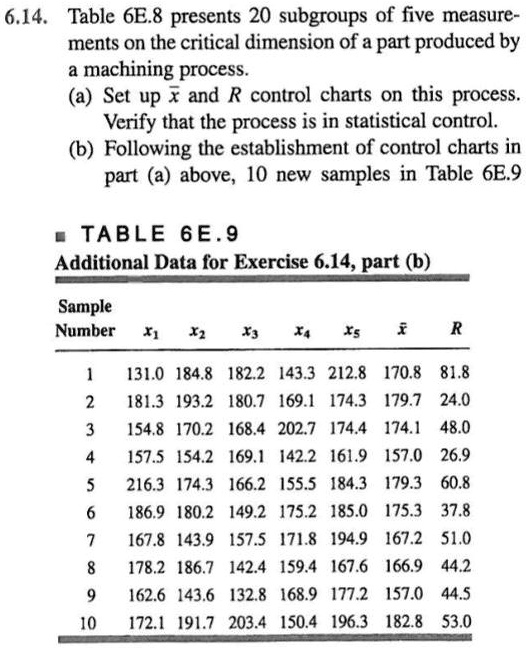 6.14. Table 6E.8 presents 20 subgroups of five measurements on the critical dimension of a part produced by a machining process.

(a) Set up $\bar{x}$ and $R$ control charts on this process. Verify that the process is in statistical control.

(b) Following the establishment of control charts in part (a) above, 10 new samples in Table 6E.9

TABLE 6E.9
Additional Data for Exercise 6.14, part (b)

| Sample Number | $x_1$ | $x_2$ | $x_3$ | $x_4$ | $x_5$ | $\bar{x}$ | $R$ |
|---|---|---|---|---|---|---|---|
| 1 | 131.0 | 184.8 | 182.2 | 143.3 | 212.8 | 170.8 | 81.8 |
| 2 | 181.3 | 193.2 | 180.7 | 169.1 | 174.3 | 179.7 | 24.0 |
| 3 | 154.8 | 170.2 | 168.4 | 202.7 | 174.4 | 174.1 | 48.0 |
| 4 | 157.5 | 154.2 | 169.1 | 142.2 | 161.9 | 157.0 | 26.9 |
| 5 | 216.3 | 174.3 | 166.2 | 155.5 | 184.3 | 179.3 | 60.8 |
| 6 | 186.9 | 180.2 | 149.2 | 175.2 | 185.0 | 175.3 | 37.8 |
| 7 | 167.8 | 143.9 | 157.5 | 171.8 | 194.9 | 167.2 | 51.0 |
| 8 | 178.2 | 186.7 | 142.4 | 159.4 | 167.6 | 166.9 | 44.2 |
| 9 | 162.6 | 143.6 | 132.8 | 168.9 | 177.2 | 157.0 | 44.5 |
| 10 | 172.1 | 191.7 | 203.4 | 150.4 | 196.3 | 182.8 | 53.0 |